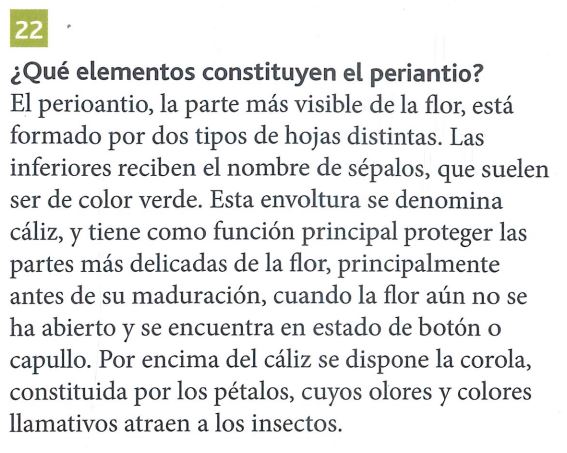 22

¿Qué elementos constituyen el periantio?

El perioantio, la parte más visible de la flor, está formado por dos tipos de hojas distintas. Las inferiores reciben el nombre de sépalos, que suelen ser de color verde. Esta envoltura se denomina cáliz, y tiene como función principal proteger las partes más delicadas de la flor, principalmente antes de su maduración, cuando la flor aún no se ha abierto y se encuentra en estado de botón o capullo. Por encima del cáliz se dispone la corola, constituida por los pétalos, cuyos olores y colores llamativos atraen a los insectos.